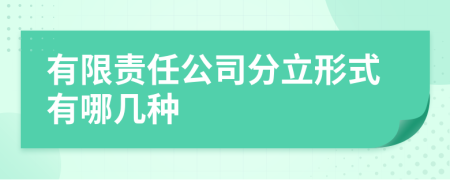 有限责任公司分立形式有哪几种